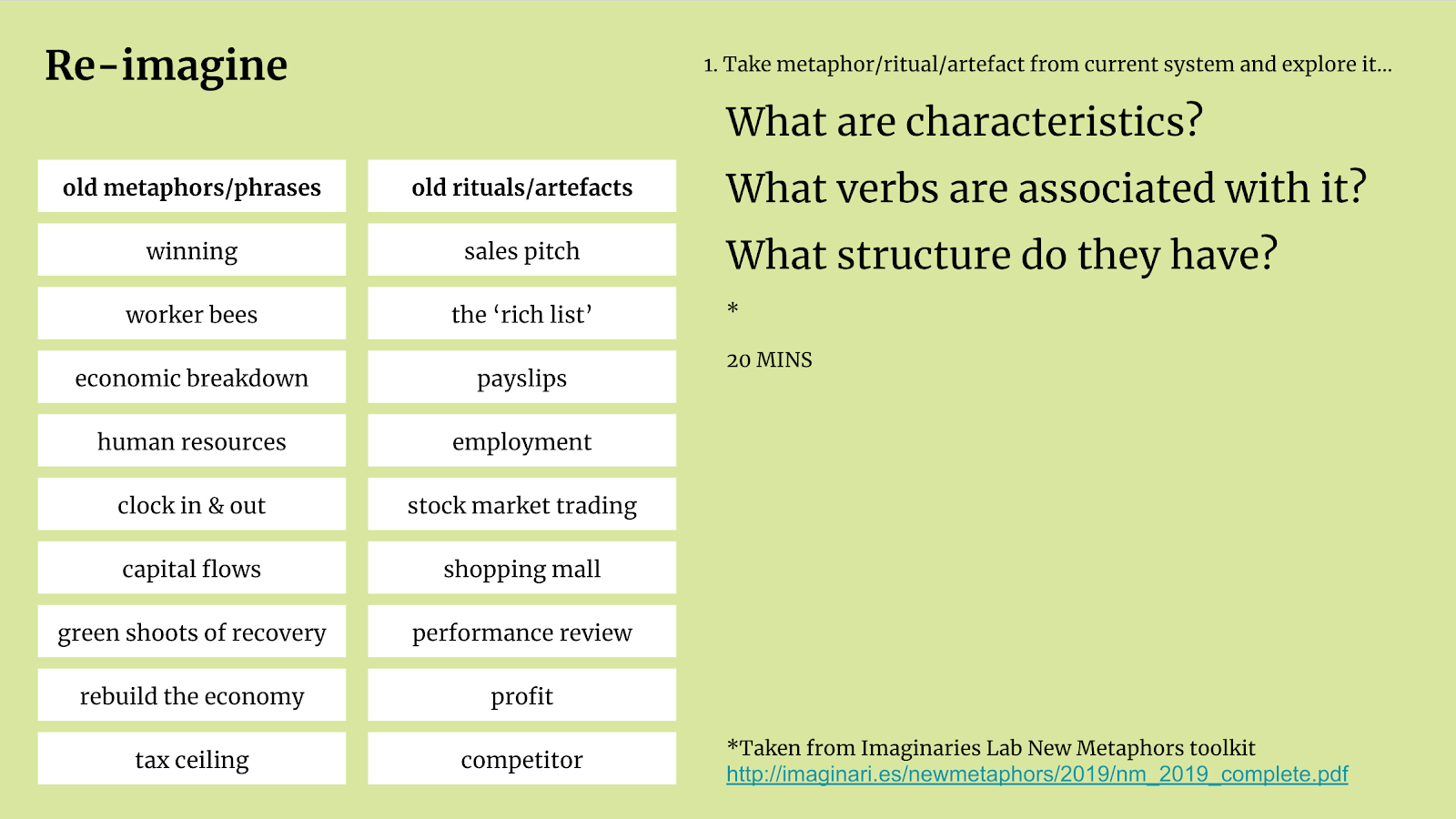 Re-imagine

| old metaphors/phrases | old rituals/artefacts |
|---|---|
| winning | sales pitch |
| worker bees | the ‘rich list’ |
| economic breakdown | payslips |
| human resources | employment |
| clock in & out | stock market trading |
| capital flows | shopping mall |
| green shoots of recovery | performance review |
| rebuild the economy | profit |
| tax ceiling | competitor |

1. Take metaphor/ritual/artefact from current system and explore it...

What are characteristics?

What verbs are associated with it?

What structure do they have?

*

20 MINS

*Taken from Imaginaries Lab New Metaphors toolkit
http://imaginari.es/newmetaphors/2019/nm_2019_complete.pdf